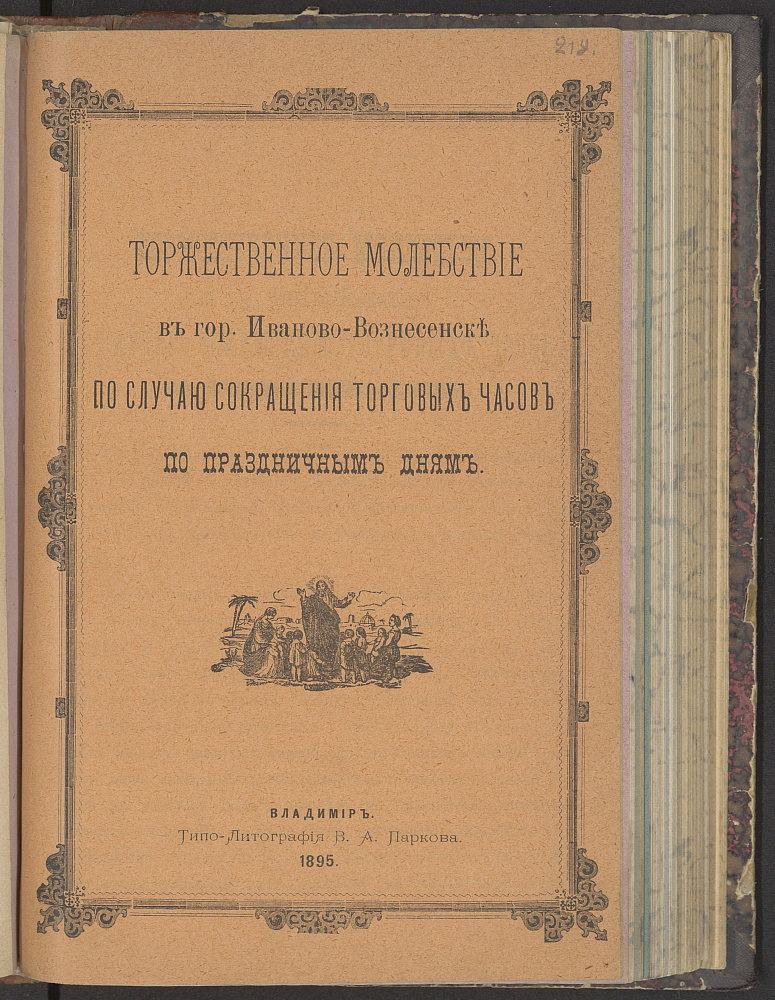 219.

ТОРЖЕСТВЕННОЕ МОЛЕБСТВІЕ

въ гор. Иваново-Вознесенскѣ

ПО СЛУЧАЮ СОКРАЩЕНІЯ ТОРГОВЫХЪ ЧАСОВЪ

ПО ПРАЗДНИЧНЫМЪ ДНЯМЪ.

ВЛАДИМІРЪ.
Типо-Литографія В. А. Паркова.
1895.